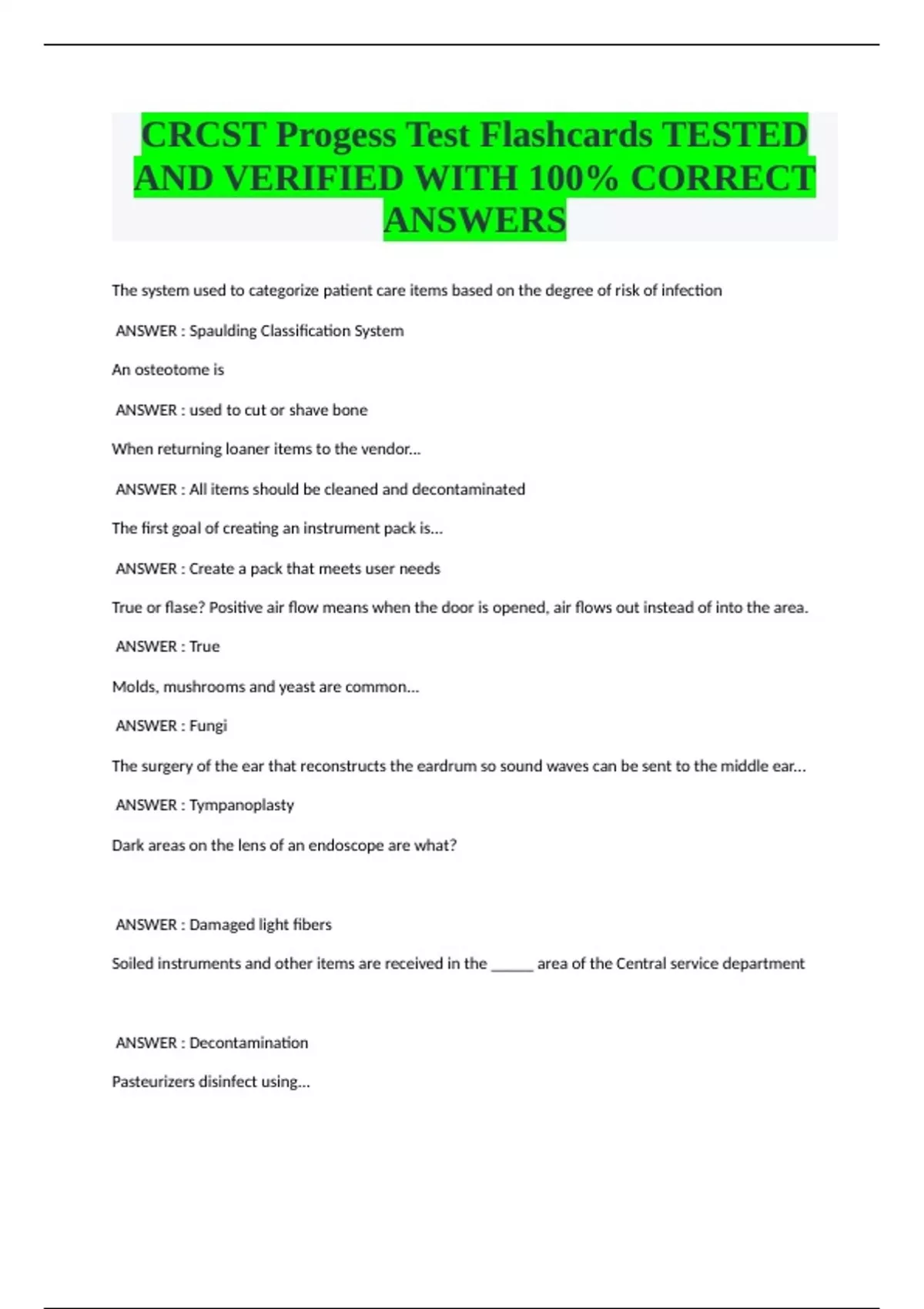 CRCST Progess Test Flashcards TESTED AND VERIFIED WITH 100% CORRECT ANSWERS

The system used to categorize patient care items based on the degree of risk of infection

ANSWER : Spaulding Classification System

An osteotome is

ANSWER : used to cut or shave bone

When returning loaner items to the vendor...

ANSWER : All items should be cleaned and decontaminated

The first goal of creating an instrument pack is...

ANSWER : Create a pack that meets user needs

True or flase? Positive air flow means when the door is opened, air flows out instead of into the area.

ANSWER : True

Molds, mushrooms and yeast are common...

ANSWER : Fungi

The surgery of the ear that reconstructs the eardrum so sound waves can be sent to the middle ear...

ANSWER : Tympanoplasty

Dark areas on the lens of an endoscope are what?

ANSWER : Damaged light fibers

Soiled instruments and other items are received in the ______ area of the Central service department

ANSWER : Decontamination

Pasteurizers disinfect using...